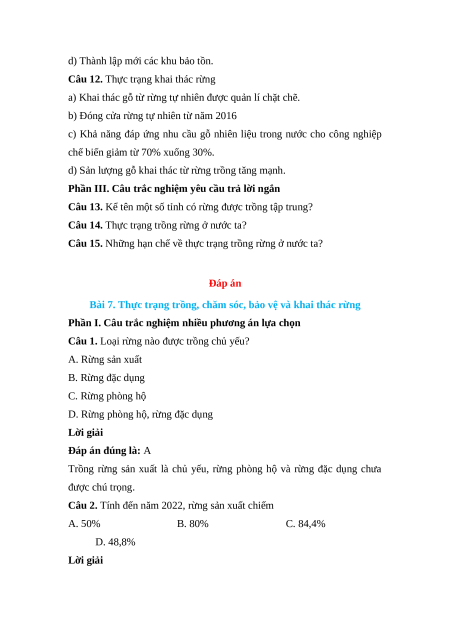 d) Thành lập mới các khu bảo tồn.

**Câu 12.** Thực trạng khai thác rừng

a) Khai thác gỗ từ rừng tự nhiên được quản lí chặt chẽ.

b) Đóng cửa rừng tự nhiên từ năm 2016

c) Khả năng đáp ứng nhu cầu gỗ nhiên liệu trong nước cho công nghiệp chế biến giảm từ 70% xuống 30%.

d) Sản lượng gỗ khai thác từ rừng trồng tăng mạnh.

**Phần III. Câu trắc nghiệm yêu cầu trả lời ngắn**

**Câu 13.** Kể tên một số tỉnh có rừng được trồng tập trung?

**Câu 14.** Thực trạng trồng rừng ở nước ta?

**Câu 15.** Những hạn chế về thực trạng trồng rừng ở nước ta?

**Đáp án**

**Bài 7. Thực trạng trồng, chăm sóc, bảo vệ và khai thác rừng**

**Phần I. Câu trắc nghiệm nhiều phương án lựa chọn**

**Câu 1.** Loại rừng nào được trồng chủ yếu?

A. Rừng sản xuất

B. Rừng đặc dụng

C. Rừng phòng hộ

D. Rừng phòng hộ, rừng đặc dụng

**Lời giải**

**Đáp án đúng là:** A

Trồng rừng sản xuất là chủ yếu, rừng phòng hộ và rừng đặc dụng chưa được chú trọng.

**Câu 2.** Tính đến năm 2022, rừng sản xuất chiếm

A. 50%

B. 80%

C. 84,4%

D. 48,8%

**Lời giải**